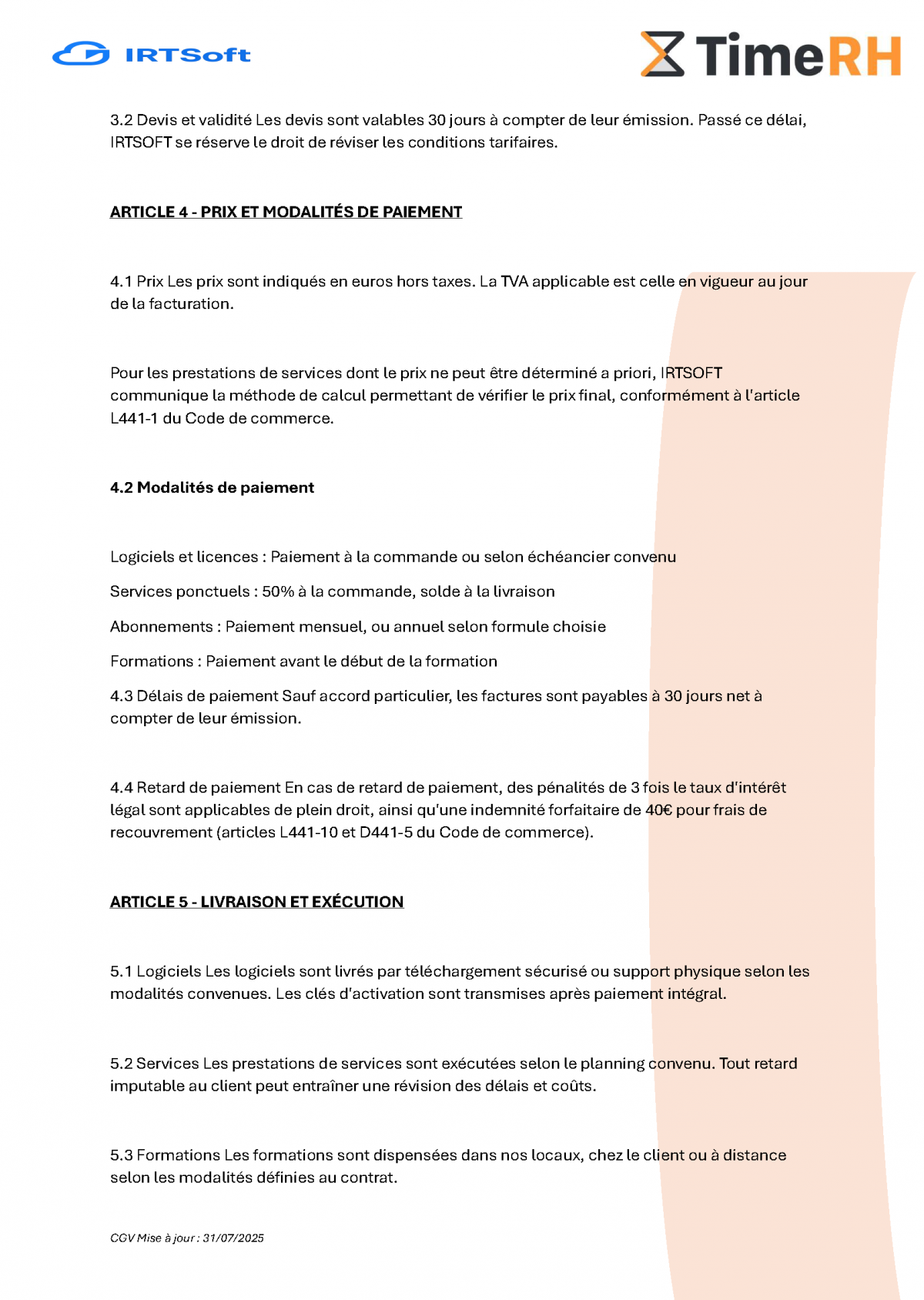 IRTSoft

TimeRH

3.2 Devis et validité Les devis sont valables 30 jours à compter de leur émission. Passé ce délai, IRTSOFT se réserve le droit de réviser les conditions tarifaires.

ARTICLE 4 - PRIX ET MODALITÉS DE PAIEMENT

4.1 Prix Les prix sont indiqués en euros hors taxes. La TVA applicable est celle en vigueur au jour de la facturation.

Pour les prestations de services dont le prix ne peut être déterminé a priori, IRTSOFT communique la méthode de calcul permettant de vérifier le prix final, conformément à l'article L441-1 du Code de commerce.

4.2 Modalités de paiement

Logiciels et licences : Paiement à la commande ou selon échéancier convenu

Services ponctuels : 50% à la commande, solde à la livraison

Abonnements : Paiement mensuel, ou annuel selon formule choisie

Formations : Paiement avant le début de la formation

4.3 Délais de paiement Sauf accord particulier, les factures sont payables à 30 jours net à compter de leur émission.

4.4 Retard de paiement En cas de retard de paiement, des pénalités de 3 fois le taux d'intérêt légal sont applicables de plein droit, ainsi qu'une indemnité forfaitaire de 40€ pour frais de recouvrement (articles L441-10 et D441-5 du Code de commerce).

ARTICLE 5 - LIVRAISON ET EXÉCUTION

5.1 Logiciels Les logiciels sont livrés par téléchargement sécurisé ou support physique selon les modalités convenues. Les clés d'activation sont transmises après paiement intégral.

5.2 Services Les prestations de services sont exécutées selon le planning convenu. Tout retard imputable au client peut entraîner une révision des délais et coûts.

5.3 Formations Les formations sont dispensées dans nos locaux, chez le client ou à distance selon les modalités définies au contrat.

CGV Mise à jour : 31/07/2025